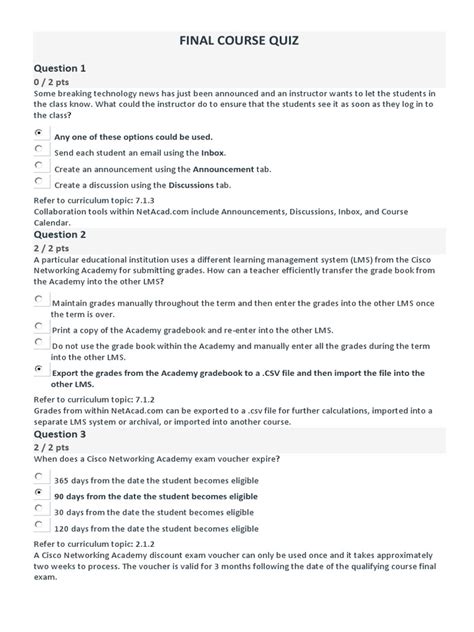 FINAL COURSE QUIZ

Question 1
0 / 2 pts
Some breaking technology news has just been announced and an instructor wants to let the students in the class know. What could the instructor do to ensure that the students see it as soon as they log in to the class?

Any one of these options could be used.
Send each student an email using the Inbox.
Create an announcement using the Announcement tab.
Create a discussion using the Discussions tab.

Refer to curriculum topic: 7.1.3
Collaboration tools within NetAcad.com include Announcements, Discussions, Inbox, and Course Calendar.

Question 2
2 / 2 pts
A particular educational institution uses a different learning management system (LMS) from the Cisco Networking Academy for submitting grades. How can a teacher efficiently transfer the grade book from the Academy into the other LMS?

Maintain grades manually throughout the term and then enter the grades into the other LMS once the term is over.
Print a copy of the Academy gradebook and re-enter into the other LMS.
Do not use the grade book within the Academy and manually enter all the grades during the term into the other LMS.
Export the grades from the Academy gradebook to a .CSV file and then import the file into the other LMS.

Refer to curriculum topic: 7.1.2
Grades from within NetAcad.com can be exported to a .csv file for further calculations, imported into a separate LMS system or archival, or imported into another course.

Question 3
2 / 2 pts
When does a Cisco Networking Academy exam voucher expire?

365 days from the date the student becomes eligible
90 days from the date the student becomes eligible
30 days from the date the student becomes eligible
120 days from the date the student becomes eligible

Refer to curriculum topic: 2.1.2
A Cisco Networking Academy discount exam voucher can only be used once and it takes approximately two weeks to process. The voucher is valid for 3 months following the date of the qualifying course final exam.